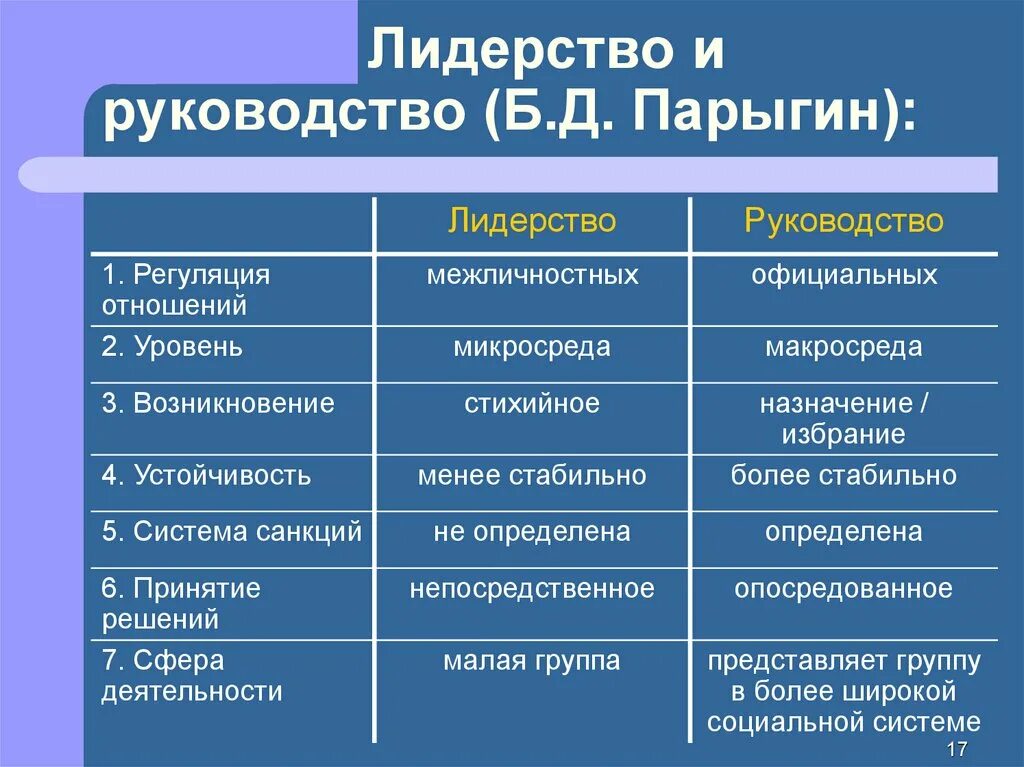 Лидерство и руководство (Б.Д. Парыгин):

| | Лидерство | Руководство |
|---|---|---|
| 1. Регуляция отношений | межличностных | официальных |
| 2. Уровень | микросреда | макросреда |
| 3. Возникновение | стихийное | назначение / избрание |
| 4. Устойчивость | менее стабильно | более стабильно |
| 5. Система санкций | не определена | определена |
| 6. Принятие решений | непосредственное | опосредованное |
| 7. Сфера деятельности | малая группа | представляет группу в более широкой социальной системе |

17